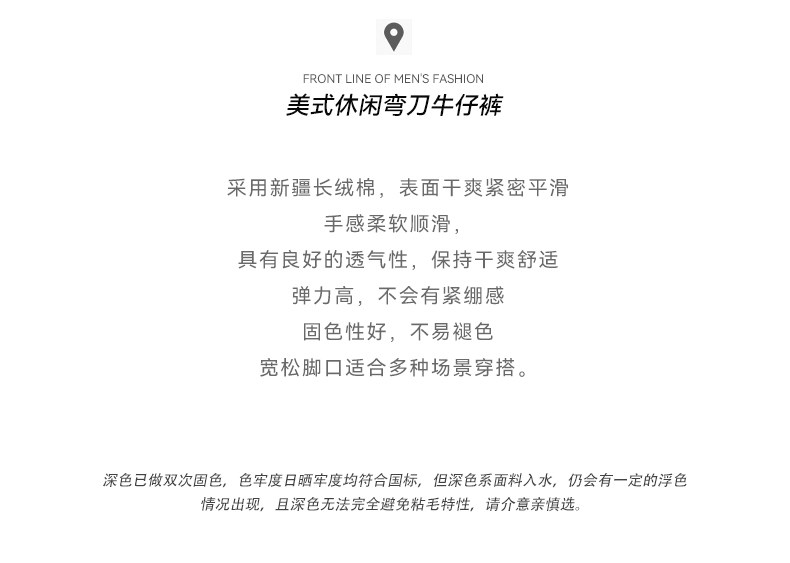 FRONT LINE OF MEN'S FASHION
美式休闲弯刀牛仔裤

采用新疆长绒棉，表面干爽紧密平滑
手感柔软顺滑，
具有良好的透气性，保持干爽舒适
弹力高，不会有紧绷感
固色性好，不易褪色
宽松脚口适合多种场景穿搭。

深色已做双次固色，色牢度日晒牢度均符合国标，但深色系面料入水，仍会有一定的浮色情况出现，且深色无法完全避免粘毛特性，请介意亲慎选。